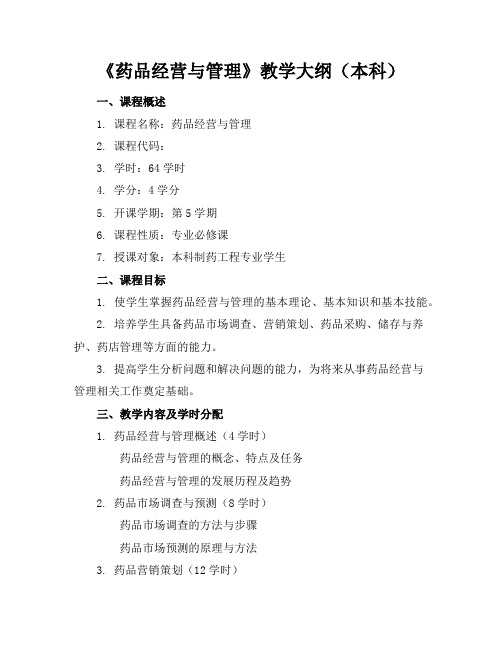 《药品经营与管理》教学大纲（本科）

一、课程概述

1. 课程名称：药品经营与管理

2. 课程代码：

3. 学时：64 学时

4. 学分：4 学分

5. 开课学期：第 5 学期

6. 课程性质：专业必修课

7. 授课对象：本科制药工程专业学生

二、课程目标

1. 使学生掌握药品经营与管理的基本理论、基本知识和基本技能。

2. 培养学生具备药品市场调查、营销策划、药品采购、储存与养护、药店管理等方面的能力。

3. 提高学生分析问题和解决问题的能力，为将来从事药品经营与管理相关工作奠定基础。

三、教学内容及学时分配

1. 药品经营与管理概述（4 学时）

药品经营与管理的概念、特点及任务

药品经营与管理的发展历程及趋势

2. 药品市场调查与预测（8 学时）

药品市场调查的方法与步骤

药品市场预测的原理与方法

3. 药品营销策划（12 学时）